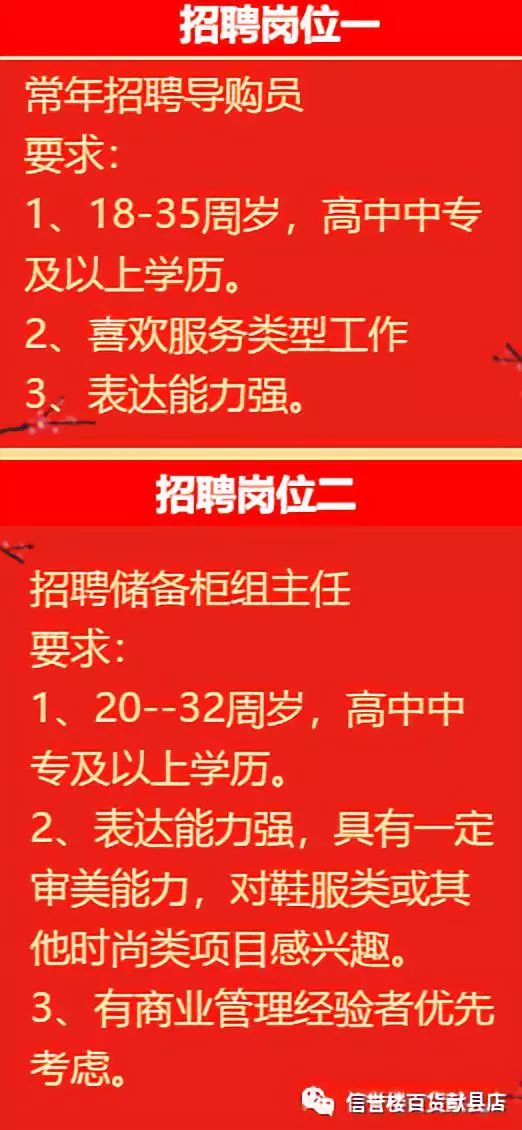 招聘岗位一

常年招聘导购员
要求：
1、18-35周岁，高中中专及以上学历。
2、喜欢服务类型工作
3、表达能力强。

招聘岗位二

招聘储备柜组主任
要求：
1、20--32周岁，高中中专及以上学历。
2、表达能力强，具有一定审美能力，对鞋服类或其他时尚类项目感兴趣。
3、有商业管理经验者优先考虑。

信誉楼百货献县店